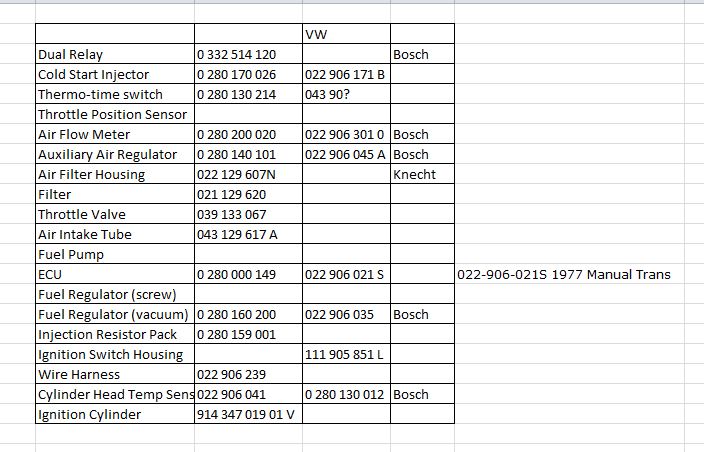 | | | VW | | |
|---|---|---|---|---|
| Dual Relay | 0 332 514 120 | | Bosch | |
| Cold Start Injector | 0 280 170 026 | 022 906 171 B | | |
| Thermo-time switch | 0 280 130 214 | 043 90? | | |
| Throttle Position Sensor | | | | |
| Air Flow Meter | 0 280 200 020 | 022 906 301 0 | Bosch | |
| Auxiliary Air Regulator | 0 280 140 101 | 022 906 045 A | Bosch | |
| Air Filter Housing | 022 129 607N | | Knecht | |
| Filter | 021 129 620 | | | |
| Throttle Valve | 039 133 067 | | | |
| Air Intake Tube | 043 129 617 A | | | |
| Fuel Pump | | | | |
| ECU | 0 280 000 149 | 022 906 021 S | | 022-906-021S 1977 Manual Trans |
| Fuel Regulator (screw) | | | | |
| Fuel Regulator (vacuum) | 0 280 160 200 | 022 906 035 | Bosch | |
| Injection Resistor Pack | 0 280 159 001 | | | |
| Ignition Switch Housing | | 111 905 851 L | | |
| Wire Harness | 022 906 239 | | | |
| Cylinder Head Temp Sens | 022 906 041 | 0 280 130 012 | Bosch | |
| Ignition Cylinder | 914 347 019 01 V | | | |